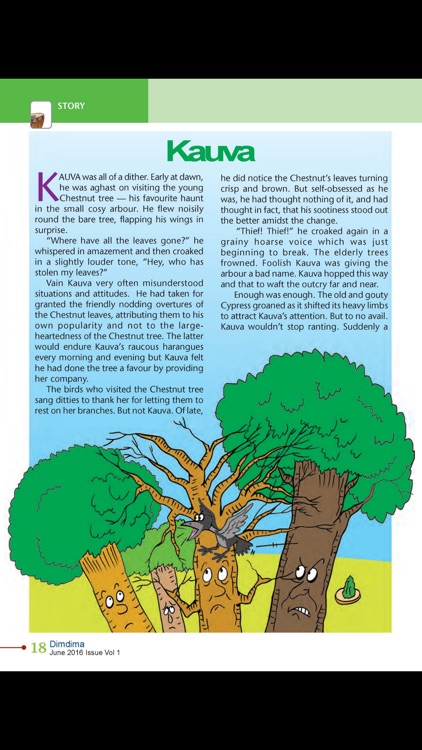 STORY

Kauva

KAUVA was all of a dither. Early at dawn, he was aghast on visiting the young Chestnut tree — his favourite haunt in the small cosy arbour. He flew noisily round the bare tree, flapping his wings in surprise.

"Where have all the leaves gone?" he whispered in amazement and then croaked in a slightly louder tone, "Hey, who has stolen my leaves?"

Vain Kauva very often misunderstood situations and attitudes. He had taken for granted the friendly nodding overtures of the Chestnut leaves, attributing them to his own popularity and not to the large-heartedness of the Chestnut tree. The latter would endure Kauva's raucous harangues every morning and evening but Kauva felt he had done the tree a favour by providing her company.

The birds who visited the Chestnut tree sang ditties to thank her for letting them to rest on her branches. But not Kauva. Of late, he did notice the Chestnut's leaves turning crisp and brown. But self-obsessed as he was, he had thought nothing of it, and had thought in fact, that his sootiness stood out the better amidst the change.

"Thief! Thief!" he croaked again in a grainy hoarse voice which was just beginning to break. The elderly trees frowned. Foolish Kauva was giving the arbour a bad name. Kauva hopped this way and that to waft the outcry far and near.

Enough was enough. The old and gouty Cypress groaned as it shifted its heavy limbs to attract Kauva's attention. But to no avail. Kauva wouldn't stop ranting. Suddenly a

18 Dimdima
June 2016 Issue Vol 1